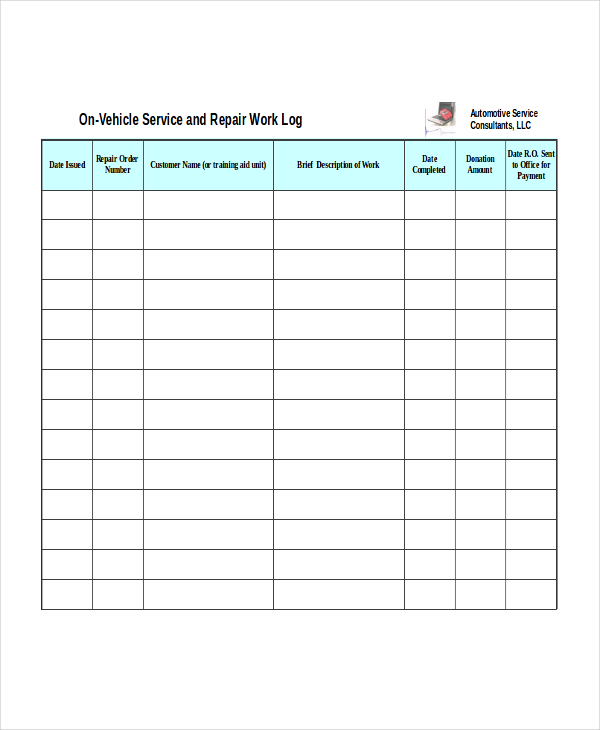 On-Vehicle Service and Repair Work Log

Automotive Service Consultants, LLC

| Date Issued | Repair Order Number | Customer Name (or training aid unit) | Brief Description of Work | Date Completed | Donation Amount | Date R.O. Sent to Office for Payment |
|---|---|---|---|---|---|---|
| | | | | | | |
| | | | | | | |
| | | | | | | |
| | | | | | | |
| | | | | | | |
| | | | | | | |
| | | | | | | |
| | | | | | | |
| | | | | | | |
| | | | | | | |
| | | | | | | |
| | | | | | | |
| | | | | | | |
| | | | | | | |